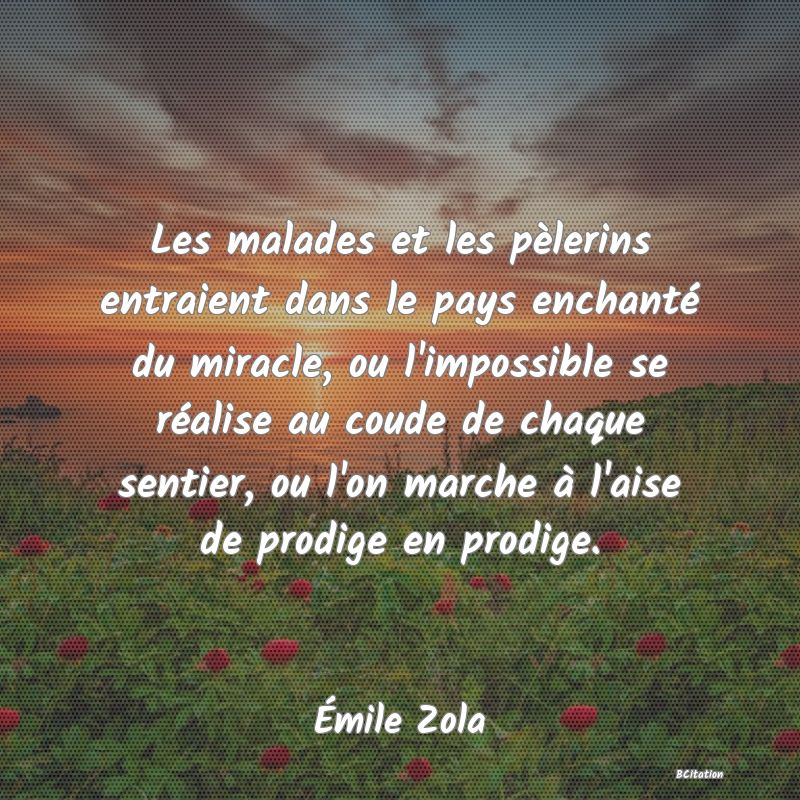 Les malades et les pèlerins entraient dans le pays enchanté du miracle, ou l'impossible se réalise au coude de chaque sentier, ou l'on marche à l'aise de prodige en prodige.

Émile Zola

BCitation